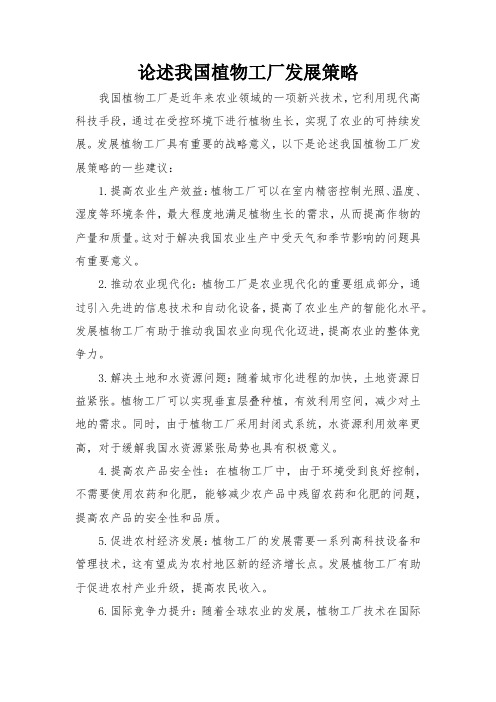 论述我国植物工厂发展策略

我国植物工厂是近年来农业领域的一项新兴技术，它利用现代高科技手段，通过在受控环境下进行植物生长，实现了农业的可持续发展。发展植物工厂具有重要的战略意义，以下是论述我国植物工厂发展策略的一些建议：

1. 提高农业生产效益：植物工厂可以在室内精密控制光照、温度、湿度等环境条件，最大程度地满足植物生长的需求，从而提高作物的产量和质量。这对于解决我国农业生产中受天气和季节影响的问题具有重要意义。

2. 推动农业现代化：植物工厂是农业现代化的重要组成部分，通过引入先进的信息技术和自动化设备，提高了农业生产的智能化水平。发展植物工厂有助于推动我国农业向现代化迈进，提高农业的整体竞争力。

3. 解决土地和水资源问题：随着城市化进程的加快，土地资源日益紧张。植物工厂可以实现垂直层叠种植，有效利用空间，减少对土地的需求。同时，由于植物工厂采用封闭式系统，水资源利用效率更高，对于缓解我国水资源紧张局势也具有积极意义。

4. 提高农产品安全性：在植物工厂中，由于环境受到良好控制，不需要使用农药和化肥，能够减少农产品中残留农药和化肥的问题，提高农产品的安全性和品质。

5. 促进农村经济发展：植物工厂的发展需要一系列高科技设备和管理技术，这有望成为农村地区新的经济增长点。发展植物工厂有助于促进农村产业升级，提高农民收入。

6. 国际竞争力提升：随着全球农业的发展，植物工厂技术在国际